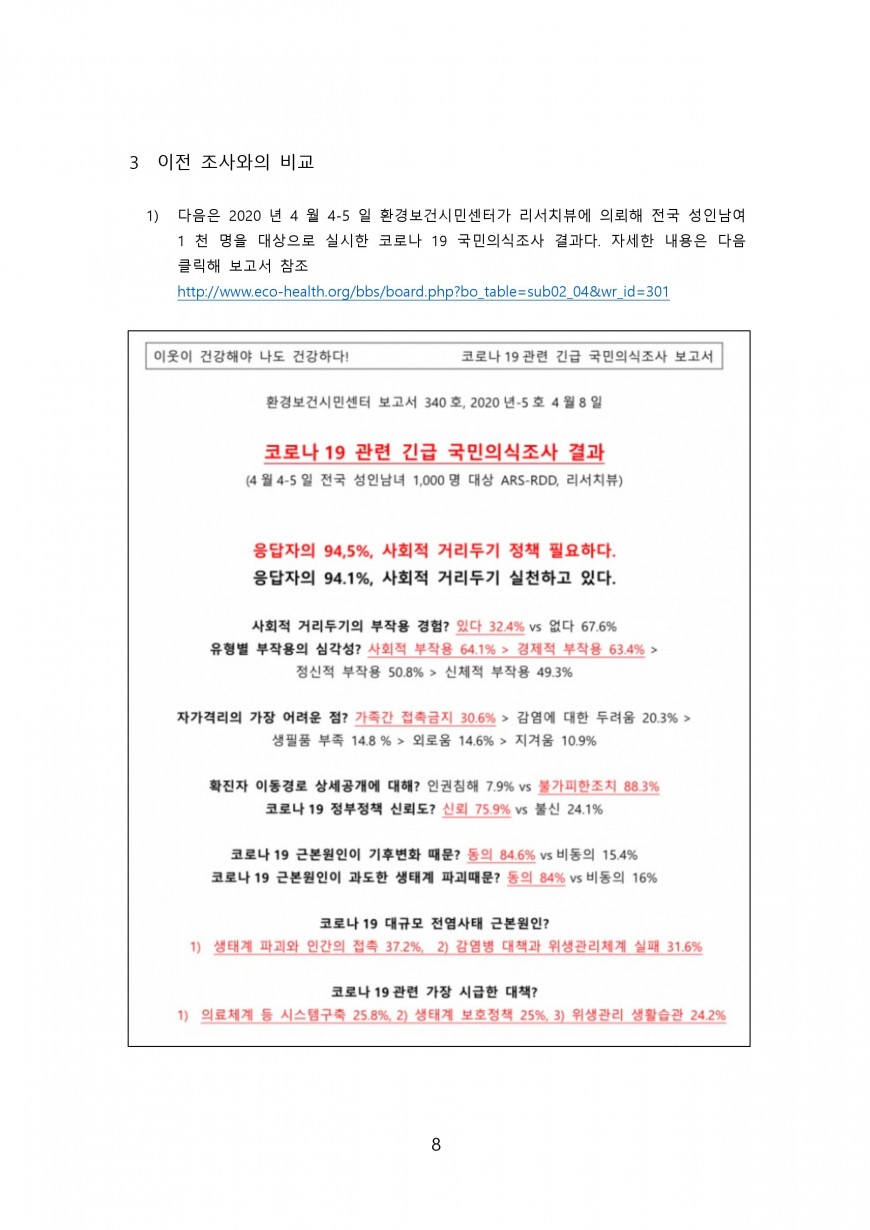 3 이전 조사와의 비교

1) 다음은 2020 년 4 월 4-5 일 환경보건시민센터가 리서치뷰에 의뢰해 전국 성인남여 1 천 명을 대상으로 실시한 코로나 19 국민의식조사 결과다. 자세한 내용은 다음 클릭해 보고서 참조
http://www.eco-health.org/bbs/board.php?bo_table=sub02_04&wr_id=301

이웃이 건강해야 나도 건강하다! 코로나 19 관련 긴급 국민의식조사 보고서

환경보건시민센터 보고서 340 호, 2020 년-5 호 4 월 8 일

코로나 19 관련 긴급 국민의식조사 결과
(4 월 4-5 일 전국 성인남녀 1,000 명 대상 ARS-RDD, 리서치뷰)

응답자의 94,5%, 사회적 거리두기 정책 필요하다.
응답자의 94.1%, 사회적 거리두기 실천하고 있다.

사회적 거리두기의 부작용 경험? 있다 32.4% vs 없다 67.6%
유형별 부작용의 심각성? 사회적 부작용 64.1% > 경제적 부작용 63.4% > 정신적 부작용 50.8% > 신체적 부작용 49.3%

자가격리의 가장 어려운 점? 가족간 접촉금지 30.6% > 감염에 대한 두려움 20.3% > 생필품 부족 14.8 % > 외로움 14.6% > 지겨움 10.9%

확진자 이동경로 상세공개에 대해? 인권침해 7.9% vs 불가피한조치 88.3%
코로나 19 정부정책 신뢰도? 신뢰 75.9% vs 불신 24.1%

코로나 19 근본원인이 기후변화 때문? 동의 84.6% vs 비동의 15.4%
코로나 19 근본원인이 과도한 생태계 파괴때문? 동의 84% vs 비동의 16%

코로나 19 대규모 전염사태 근본원인?
1) 생태계 파괴와 인간의 접촉 37.2%, 2) 감염병 대책과 위생관리체계 실패 31.6%

코로나 19 관련 가장 시급한 대책?
1) 의료체계 등 시스템구축 25.8%, 2) 생태계 보호정책 25%, 3) 위생관리 생활습관 24.2%

8